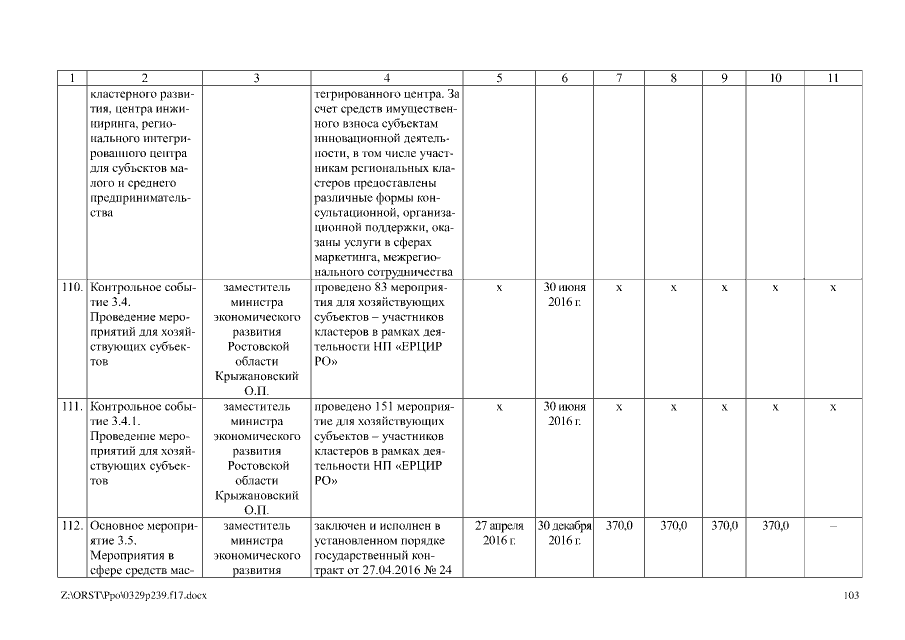 | 1 | 2 | 3 | 4 | 5 | 6 | 7 | 8 | 9 | 10 | 11 |
|---|---|---|---|---|---|---|---|---|---|---|
| | кластерного развития, центра инжиниринга, регионального интегрированного центра для субъектов малого и среднего предпринимательства | | тегрированного центра. За счет средств имущественного взноса субъектам инновационной деятельности, в том числе участникам региональных кластеров предоставлены различные формы консультационной, организационной поддержки, оказаны услуги в сферах маркетинга, межрегионального сотрудничества | | | | | | | |
| 110. | Контрольное событие 3.4. Проведение мероприятий для хозяйствующих субъектов | заместитель министра экономического развития Ростовской области Крыжановский О.П. | проведено 83 мероприятия для хозяйствующих субъектов – участников кластеров в рамках деятельности НП «ЕРЦИР РО» | х | 30 июня 2016 г. | х | х | х | х | х |
| 111. | Контрольное событие 3.4.1. Проведение мероприятий для хозяйствующих субъектов | заместитель министра экономического развития Ростовской области Крыжановский О.П. | проведено 151 мероприятие для хозяйствующих субъектов – участников кластеров в рамках деятельности НП «ЕРЦИР РО» | х | 30 июня 2016 г. | х | х | х | х | х |
| 112. | Основное мероприятие 3.5. Мероприятия в сфере средств мас- | заместитель министра экономического развития | заключен и исполнен в установленном порядке государственный контракт от 27.04.2016 № 24 | 27 апреля 2016 г. | 30 декабря 2016 г. | 370,0 | 370,0 | 370,0 | 370,0 | – |

Z:\ORST\Ppo\0329p239.f17.docx 103